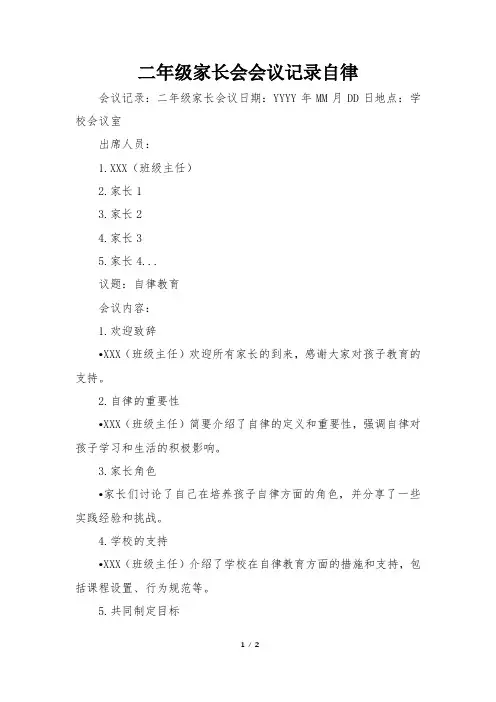 二年级家长会会议记录自律

会议记录：二年级家长会议日期：YYYY 年 MM 月 DD 日地点：学校会议室

出席人员：

1.XXX（班级主任）

2.家长 1

3.家长 2

4.家长 3

5.家长 4...

议题：自律教育

会议内容：

1.欢迎致辞

•XXX（班级主任）欢迎所有家长的到来，感谢大家对孩子教育的支持。

2.自律的重要性

•XXX（班级主任）简要介绍了自律的定义和重要性，强调自律对孩子学习和生活的积极影响。

3.家长角色

•家长们讨论了自己在培养孩子自律方面的角色，并分享了一些实践经验和挑战。

4.学校的支持

•XXX（班级主任）介绍了学校在自律教育方面的措施和支持，包括课程设置、行为规范等。

5.共同制定目标

1 / 2